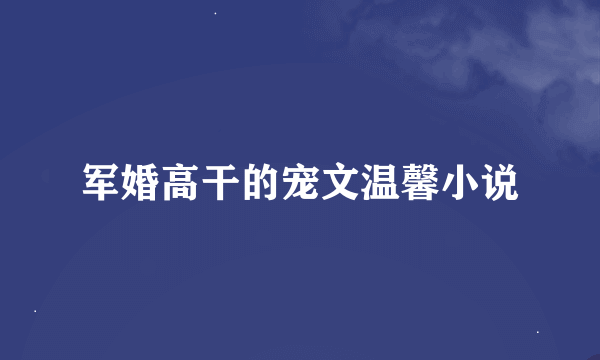 军婚高干的宠文温馨小说